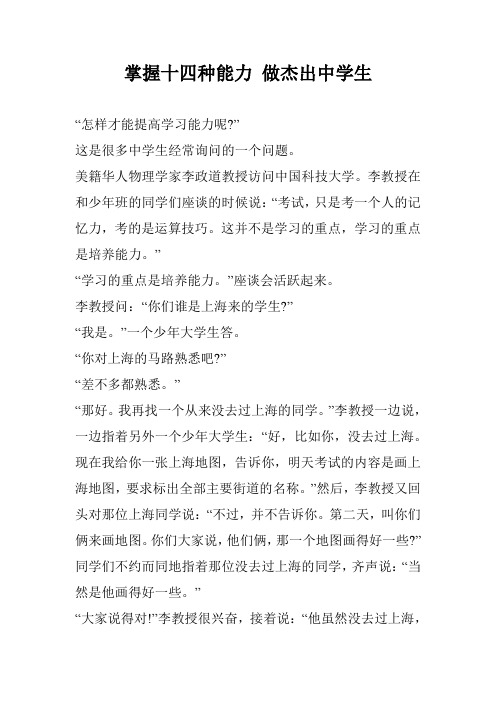 掌握十四种能力 做杰出中学生

“怎样才能提高学习能力呢?”

这是很多中学生经常询问的一个问题。

美籍华人物理学家李政道教授访问中国科技大学。李教授在和少年班的同学们座谈的时候说：“考试，只是考一个人的记忆力，考的是运算技巧。这并不是学习的重点，学习的重点是培养能力。”

“学习的重点是培养能力。”座谈会活跃起来。

李教授问：“你们谁是上海来的学生?”

“我是。”一个少年大学生答。

“你对上海的马路熟悉吧?”

“差不多都熟悉。”

“那好。我再找一个从来没去过上海的同学。”李教授一边说，一边指着另外一个少年大学生：“好，比如你，没去过上海。现在我给你一张上海地图，告诉你，明天考试的内容是画上海地图，要求标出全部主要街道的名称。”然后，李教授又回头对那位上海同学说：“不过，并不告诉你。第二天，叫你们俩来画地图。你们大家说，他们俩，那一个地图画得好一些?”

同学们不约而同地指着那位没去过上海的同学，齐声说：“当然是他画得好一些。”

“大家说得对!”李教授很兴奋，接着说：“他虽然没去过上海，